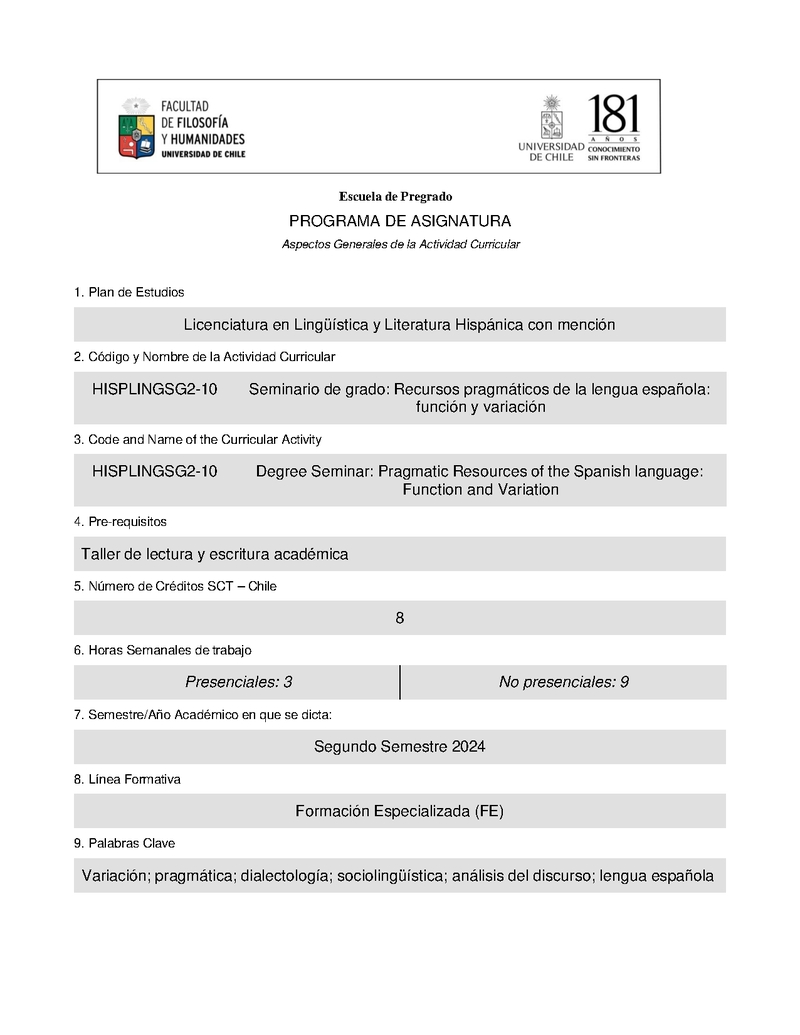 FACULTAD DE FILOSOFÍA Y HUMANIDADES
UNIVERSIDAD DE CHILE

UNIVERSIDAD DE CHILE

181 AÑOS
CONOCIMIENTO SIN FRONTERAS

Escuela de Pregrado

PROGRAMA DE ASIGNATURA

Aspectos Generales de la Actividad Curricular

1. Plan de Estudios

Licenciatura en Lingüística y Literatura Hispánica con mención

2. Código y Nombre de la Actividad Curricular

HISPLINGSG2-10 Seminario de grado: Recursos pragmáticos de la lengua española: función y variación

3. Code and Name of the Curricular Activity

HISPLINGSG2-10 Degree Seminar: Pragmatic Resources of the Spanish language: Function and Variation

4. Pre-requisitos

Taller de lectura y escritura académica

5. Número de Créditos SCT – Chile

8

6. Horas Semanales de trabajo

| Presenciales: 3 | No presenciales: 9 |
|---|---|

7. Semestre/Año Académico en que se dicta:

Segundo Semestre 2024

8. Línea Formativa

Formación Especializada (FE)

9. Palabras Clave

Variación; pragmática; dialectología; sociolingüística; análisis del discurso; lengua española